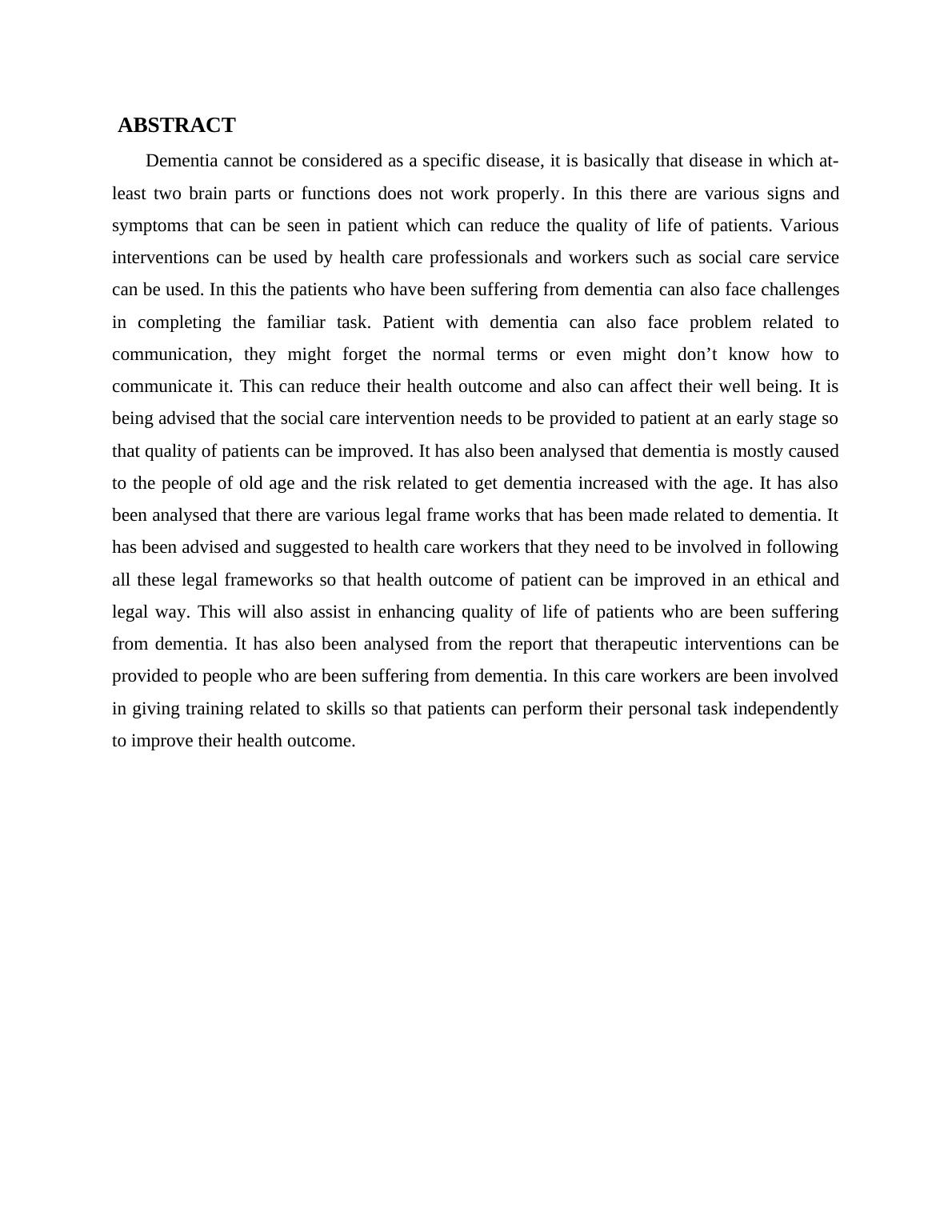 ABSTRACT

Dementia cannot be considered as a specific disease, it is basically that disease in which at-least two brain parts or functions does not work properly. In this there are various signs and symptoms that can be seen in patient which can reduce the quality of life of patients. Various interventions can be used by health care professionals and workers such as social care service can be used. In this the patients who have been suffering from dementia can also face challenges in completing the familiar task. Patient with dementia can also face problem related to communication, they might forget the normal terms or even might don’t know how to communicate it. This can reduce their health outcome and also can affect their well being. It is being advised that the social care intervention needs to be provided to patient at an early stage so that quality of patients can be improved. It has also been analysed that dementia is mostly caused to the people of old age and the risk related to get dementia increased with the age. It has also been analysed that there are various legal frame works that has been made related to dementia. It has been advised and suggested to health care workers that they need to be involved in following all these legal frameworks so that health outcome of patient can be improved in an ethical and legal way. This will also assist in enhancing quality of life of patients who are been suffering from dementia. It has also been analysed from the report that therapeutic interventions can be provided to people who are been suffering from dementia. In this care workers are been involved in giving training related to skills so that patients can perform their personal task independently to improve their health outcome.